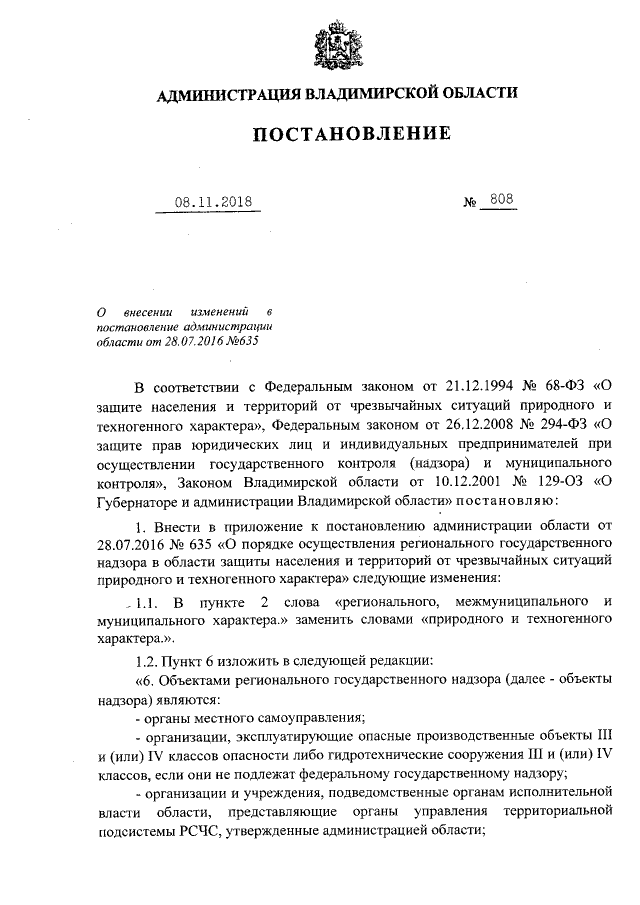 АДМИНИСТРАЦИЯ ВЛАДИМИРСКОЙ ОБЛАСТИ

ПОСТАНОВЛЕНИЕ

08.11.2018 № 808

О внесении изменений в постановление администрации области от 28.07.2016 №635

В соответствии с Федеральным законом от 21.12.1994 № 68-ФЗ «О защите населения и территорий от чрезвычайных ситуаций природного и техногенного характера», Федеральным законом от 26.12.2008 № 294-ФЗ «О защите прав юридических лиц и индивидуальных предпринимателей при осуществлении государственного контроля (надзора) и муниципального контроля», Законом Владимирской области от 10.12.2001 № 129-ОЗ «О Губернаторе и администрации Владимирской области» постановляю:

1. Внести в приложение к постановлению администрации области от 28.07.2016 № 635 «О порядке осуществления регионального государственного надзора в области защиты населения и территорий от чрезвычайных ситуаций природного и техногенного характера» следующие изменения:

1.1. В пункте 2 слова «регионального, межмуниципального и муниципального характера.» заменить словами «природного и техногенного характера.».

1.2. Пункт 6 изложить в следующей редакции:

«6. Объектами регионального государственного надзора (далее - объекты надзора) являются:

- органы местного самоуправления;

- организации, эксплуатирующие опасные производственные объекты III и (или) IV классов опасности либо гидротехнические сооружения III и (или) IV классов, если они не подлежат федеральному государственному надзору;

- организации и учреждения, подведомственные органам исполнительной власти области, представляющие органы управления территориальной подсистемы РСЧС, утвержденные администрацией области;